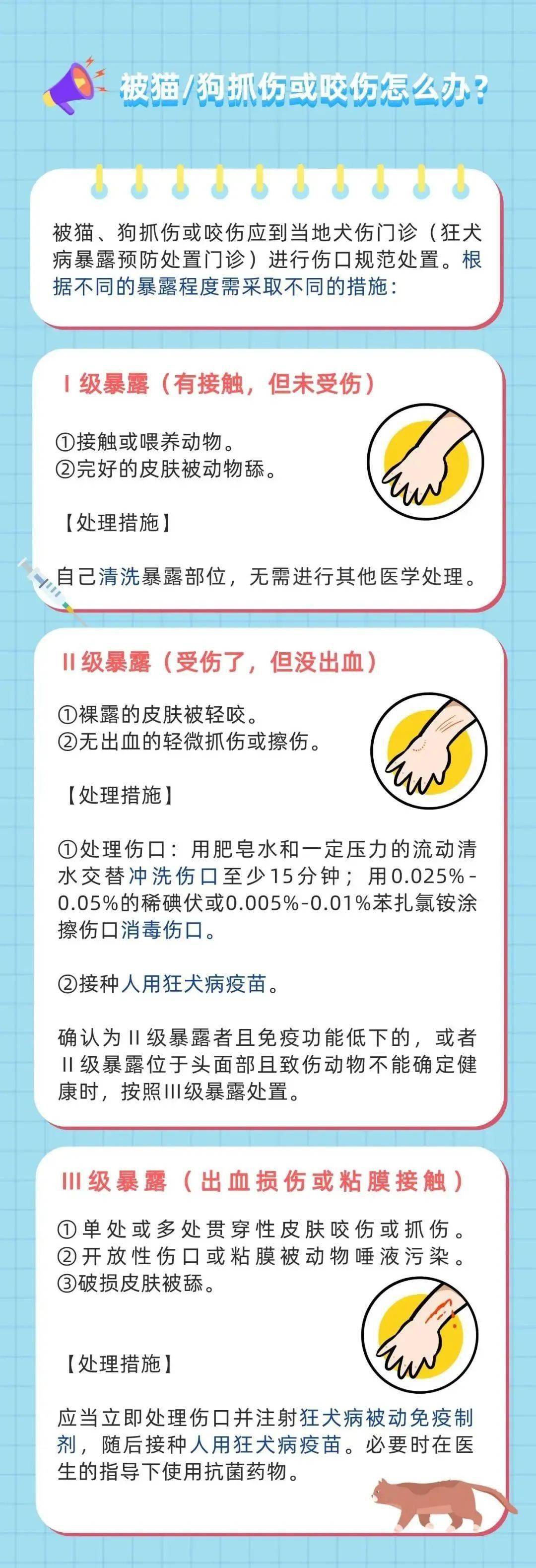 被猫/狗抓伤或咬伤怎么办？

被猫、狗抓伤或咬伤应到当地犬伤门诊（狂犬病暴露预防处置门诊）进行伤口规范处置。根据不同的暴露程度需采取不同的措施：

Ⅰ级暴露（有接触，但未受伤）

①接触或喂养动物。
②完好的皮肤被动物舔。

【处理措施】

自己清洗暴露部位，无需进行其他医学处理。

Ⅱ级暴露（受伤了，但没出血）

①裸露的皮肤被轻咬。
②无出血的轻微抓伤或擦伤。

【处理措施】

①处理伤口：用肥皂水和一定压力的流动清水交替冲洗伤口至少15分钟；用0.025%-0.05%的稀碘伏或0.005%-0.01%苯扎氯铵涂擦伤口消毒伤口。

②接种人用狂犬病疫苗。

确认为Ⅱ级暴露者且免疫功能低下的，或者Ⅱ级暴露位于头面部且致伤动物不能确定健康时，按照Ⅲ级暴露处置。

Ⅲ级暴露（出血损伤或粘膜接触）

①单处或多处贯穿性皮肤咬伤或抓伤。
②开放性伤口或粘膜被动物唾液污染。
③破损皮肤被舔。

【处理措施】

应当立即处理伤口并注射狂犬病被动免疫制剂，随后接种人用狂犬病疫苗。必要时在医生的指导下使用抗菌药物。